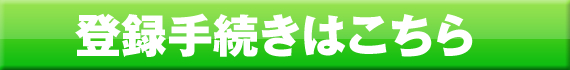 登録手続きはこちら